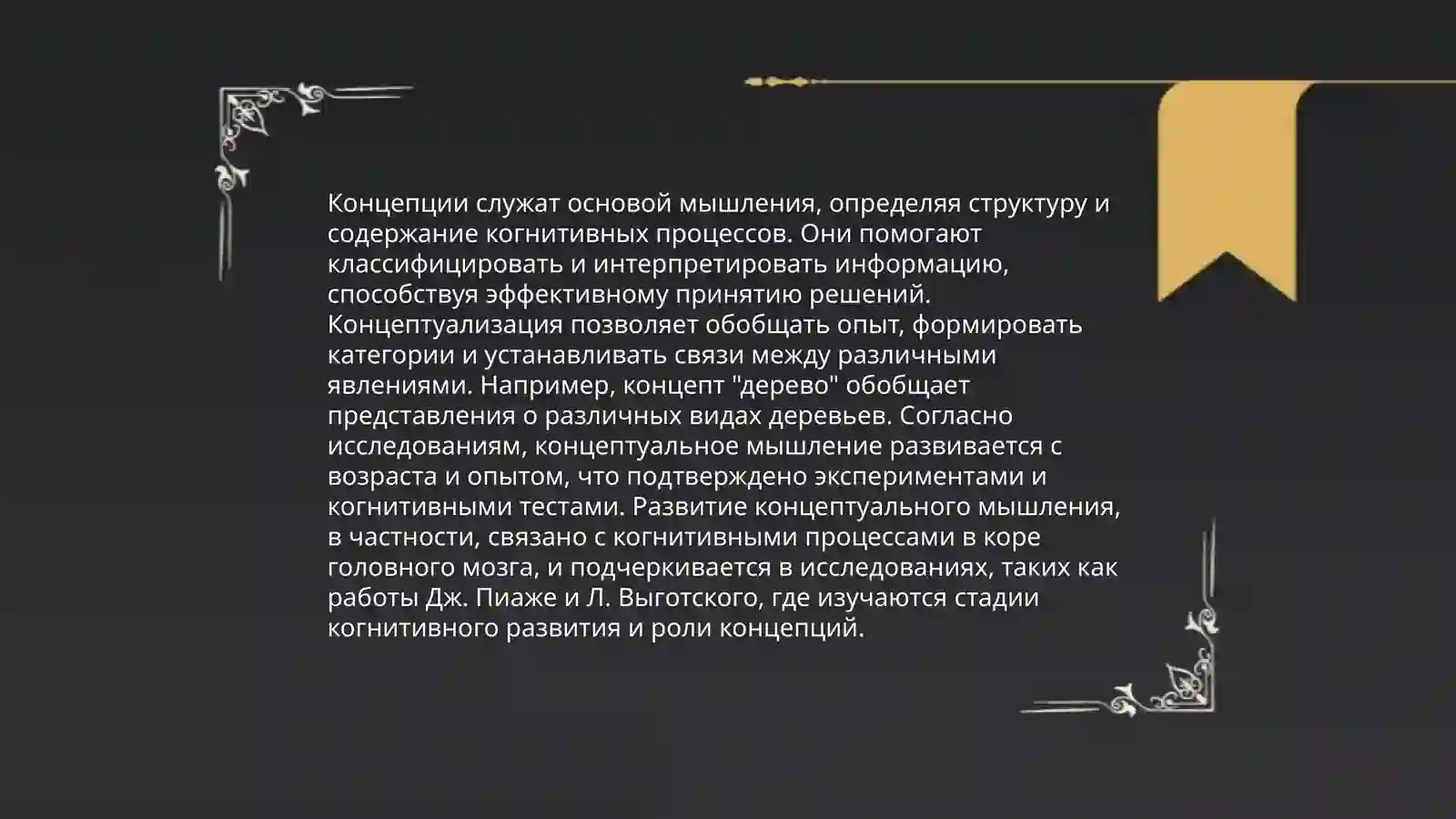 Концепции служат основой мышления, определяя структуру и содержание когнитивных процессов. Они помогают классифицировать и интерпретировать информацию, способствуя эффективному принятию решений. Концептуализация позволяет обобщать опыт, формировать категории и устанавливать связи между различными явлениями. Например, концепт "дерево" обобщает представления о различных видах деревьев. Согласно исследованиям, концептуальное мышление развивается с возраста и опытом, что подтверждено экспериментами и когнитивными тестами. Развитие концептуального мышления, в частности, связано с когнитивными процессами в коре головного мозга, и подчеркивается в исследованиях, таких как работы Дж. Пиаже и Л. Выготского, где изучаются стадии когнитивного развития и роли концепций.